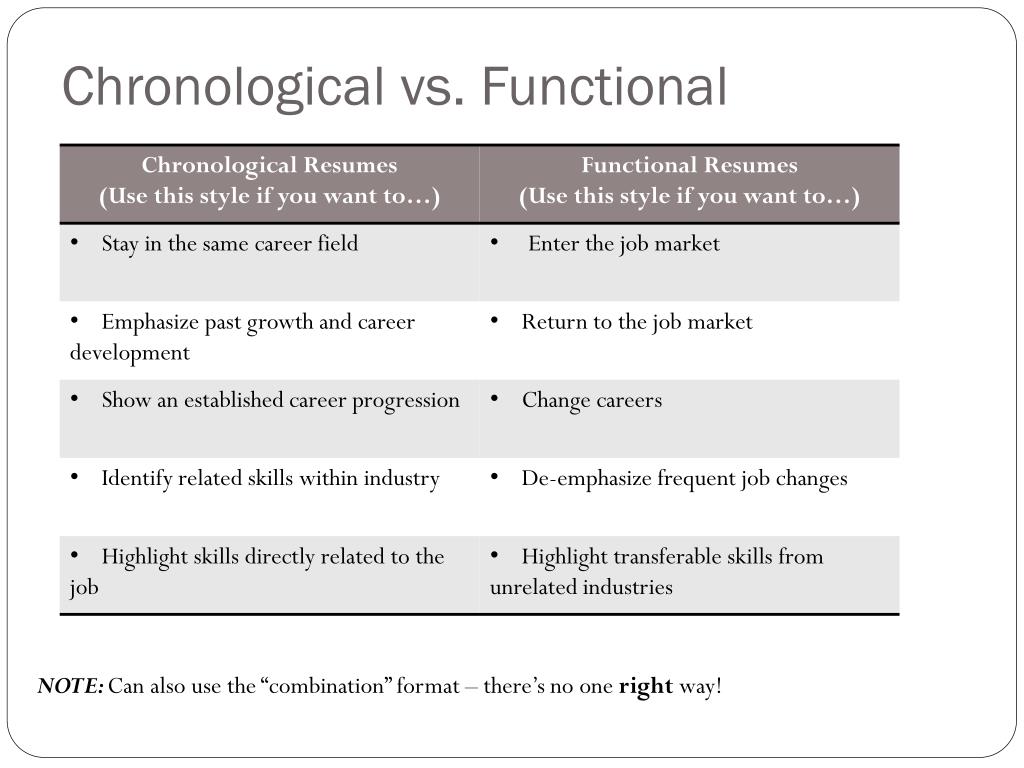 Chronological vs. Functional

| Chronological Resumes (Use this style if you want to…) | Functional Resumes (Use this style if you want to…) |
|---|---|
| • Stay in the same career field | • Enter the job market |
| • Emphasize past growth and career development | • Return to the job market |
| • Show an established career progression | • Change careers |
| • Identify related skills within industry | • De-emphasize frequent job changes |
| • Highlight skills directly related to the job | • Highlight transferable skills from unrelated industries |

NOTE: Can also use the “combination” format – there’s no one right way!